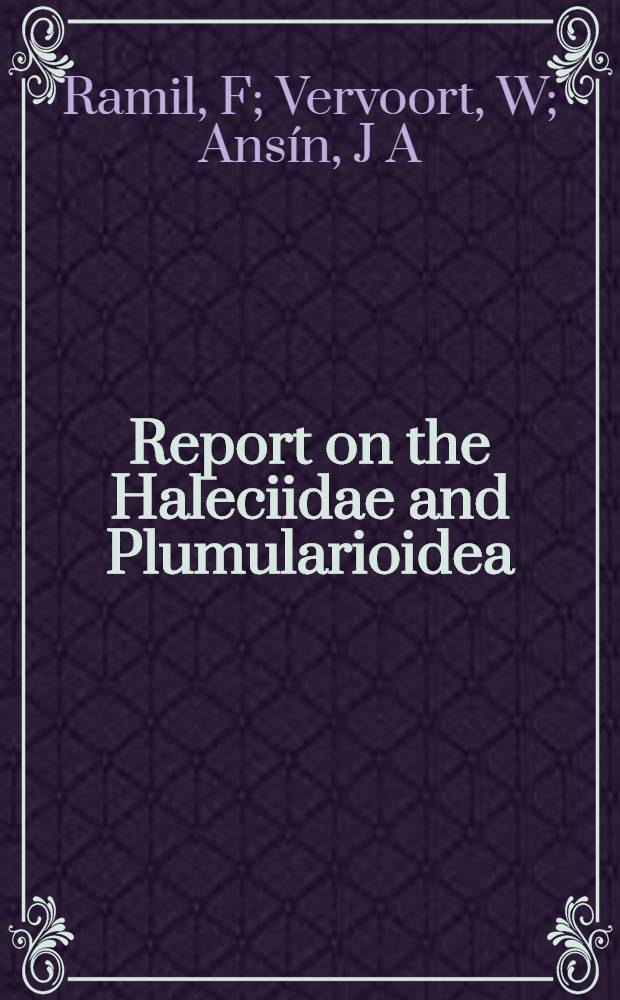 Ramil, F; Vervoort, W; Ansín, J A

Report on the Haleciidae and Plumularioidea